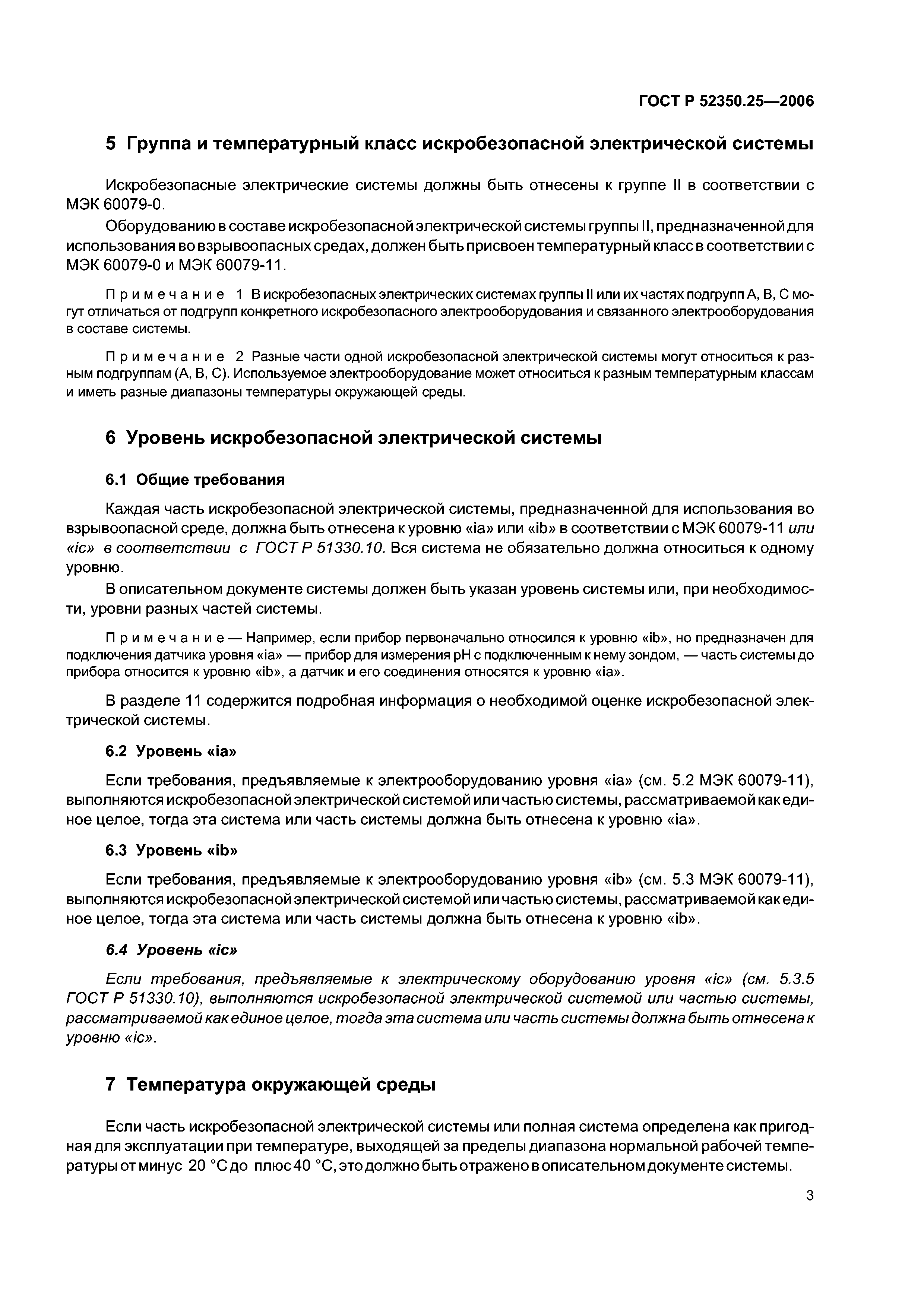 ГОСТ Р 52350.25—2006

5 Группа и температурный класс искробезопасной электрической системы

Искробезопасные электрические системы должны быть отнесены к группе II в соответствии с МЭК 60079-0.

Оборудованию в составе искробезопасной электрической системы группы II, предназначенной для использования во взрывоопасных средах, должен быть присвоен температурный класс в соответствии с МЭК 60079-0 и МЭК 60079-11.

Примечание 1 В искробезопасных электрических системах группы II или их частях подгрупп А, В, С могут отличаться от подгрупп конкретного искробезопасного электрооборудования и связанного электрооборудования в составе системы.

Примечание 2 Разные части одной искробезопасной электрической системы могут относиться к разным подгруппам (А, В, С). Используемое электрооборудование может относиться к разным температурным классам и иметь разные диапазоны температуры окружающей среды.

6 Уровень искробезопасной электрической системы

6.1 Общие требования

Каждая часть искробезопасной электрической системы, предназначенной для использования во взрывоопасной среде, должна быть отнесена к уровню «ia» или «ib» в соответствии с МЭК 60079-11 или «ic» в соответствии с ГОСТ Р 51330.10. Вся система не обязательно должна относиться к одному уровню.

В описательном документе системы должен быть указан уровень системы или, при необходимости, уровни разных частей системы.

Примечание — Например, если прибор первоначально относился к уровню «ib», но предназначен для подключения датчика уровня «ia» — прибор для измерения pH с подключенным к нему зондом, — часть системы до прибора относится к уровню «ib», а датчик и его соединения относятся к уровню «ia».

В разделе 11 содержится подробная информация о необходимой оценке искробезопасной электрической системы.

6.2 Уровень «ia»

Если требования, предъявляемые к электрооборудованию уровня «ia» (см. 5.2 МЭК 60079-11), выполняются искробезопасной электрической системой или частью системы, рассматриваемой как единое целое, тогда эта система или часть системы должна быть отнесена к уровню «ia».

6.3 Уровень «ib»

Если требования, предъявляемые к электрооборудованию уровня «ib» (см. 5.3 МЭК 60079-11), выполняются искробезопасной электрической системой или частью системы, рассматриваемой как единое целое, тогда эта система или часть системы должна быть отнесена к уровню «ib».

6.4 Уровень «ic»

Если требования, предъявляемые к электрическому оборудованию уровня «ic» (см. 5.3.5 ГОСТ Р 51330.10), выполняются искробезопасной электрической системой или частью системы, рассматриваемой как единое целое, тогда эта система или часть системы должна быть отнесена к уровню «ic».

7 Температура окружающей среды

Если часть искробезопасной электрической системы или полная система определена как пригодная для эксплуатации при температуре, выходящей за пределы диапазона нормальной рабочей температуры от минус 20 °С до плюс 40 °С, это должно быть отражено в описательном документе системы.

3